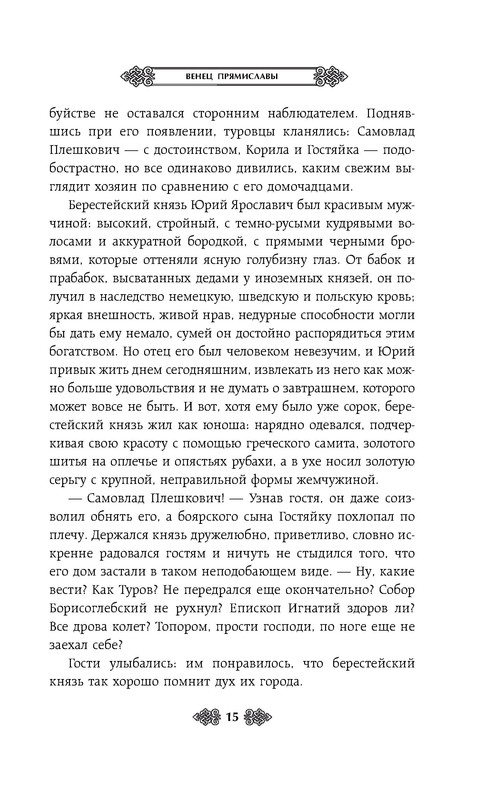 ВЕНЕЦ ПРЯМИСЛАВЫ

буйстве не оставался сторонним наблюдателем. Поднявшись при его появлении, туровцы кланялись: Самовлад Плешкович — с достоинством, Корила и Гостяйка — подобострастно, но все одинаково дивились, каким свежим выглядит хозяин по сравнению с его домочадцами.

Берестейский князь Юрий Ярославич был красивым мужчиной: высокий, стройный, с темно-русыми кудрявыми волосами и аккуратной бородкой, с прямыми черными бровями, которые оттеняли ясную голубизну глаз. От бабок и прабабок, высватанных дедами у иноземных князей, он получил в наследство немецкую, шведскую и польскую кровь; яркая внешность, живой нрав, недурные способности могли бы дать ему немало, сумей он достойно распорядиться этим богатством. Но отец его был человеком невезучим, и Юрий привык жить днем сегодняшним, извлекать из него как можно больше удовольствия и не думать о завтрашнем, которого может вовсе не быть. И вот, хотя ему было уже сорок, берестейский князь жил как юноша: нарядно одевался, подчеркивая свою красоту с помощью греческого самита, золотого шитья на оплечье и опястьях рубахи, а в ухе носил золотую серьгу с крупной, неправильной формы жемчужиной.

— Самовлад Плешкович! — Узнав гостя, он даже соизволил обнять его, а боярского сына Гостяйку похлопал по плечу. Держался князь дружелюбно, приветливо, словно искренне радовался гостям и ничуть не стыдился того, что его дом застали в таком неподобающем виде. — Ну, какие вести? Как Туров? Не передрался еще окончательно? Собор Борисоглебский не рухнул? Епископ Игнатий здоров ли? Все дрова колет? Топором, прости господи, по ноге еще не заехал себе?

Гости улыбались: им понравилось, что берестейский князь так хорошо помнит дух их города.

15